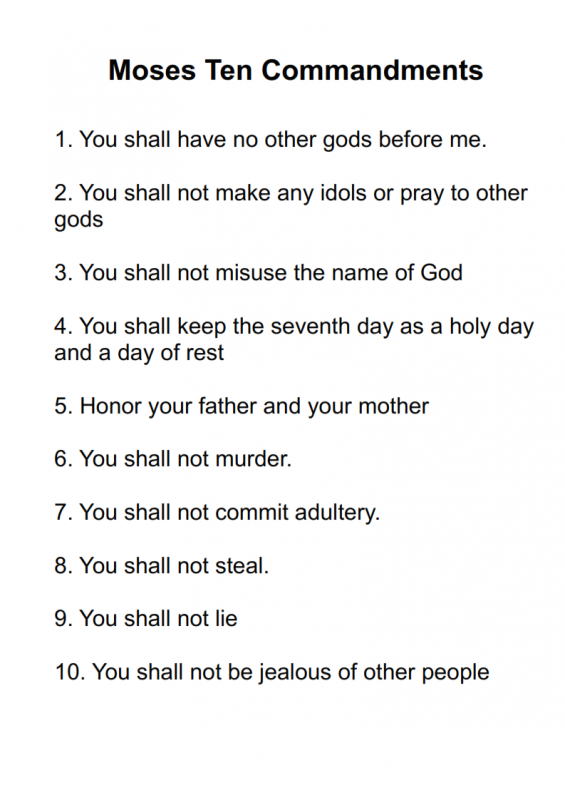 Moses Ten Commandments

1. You shall have no other gods before me.

2. You shall not make any idols or pray to other gods

3. You shall not misuse the name of God

4. You shall keep the seventh day as a holy day and a day of rest

5. Honor your father and your mother

6. You shall not murder.

7. You shall not commit adultery.

8. You shall not steal.

9. You shall not lie

10. You shall not be jealous of other people